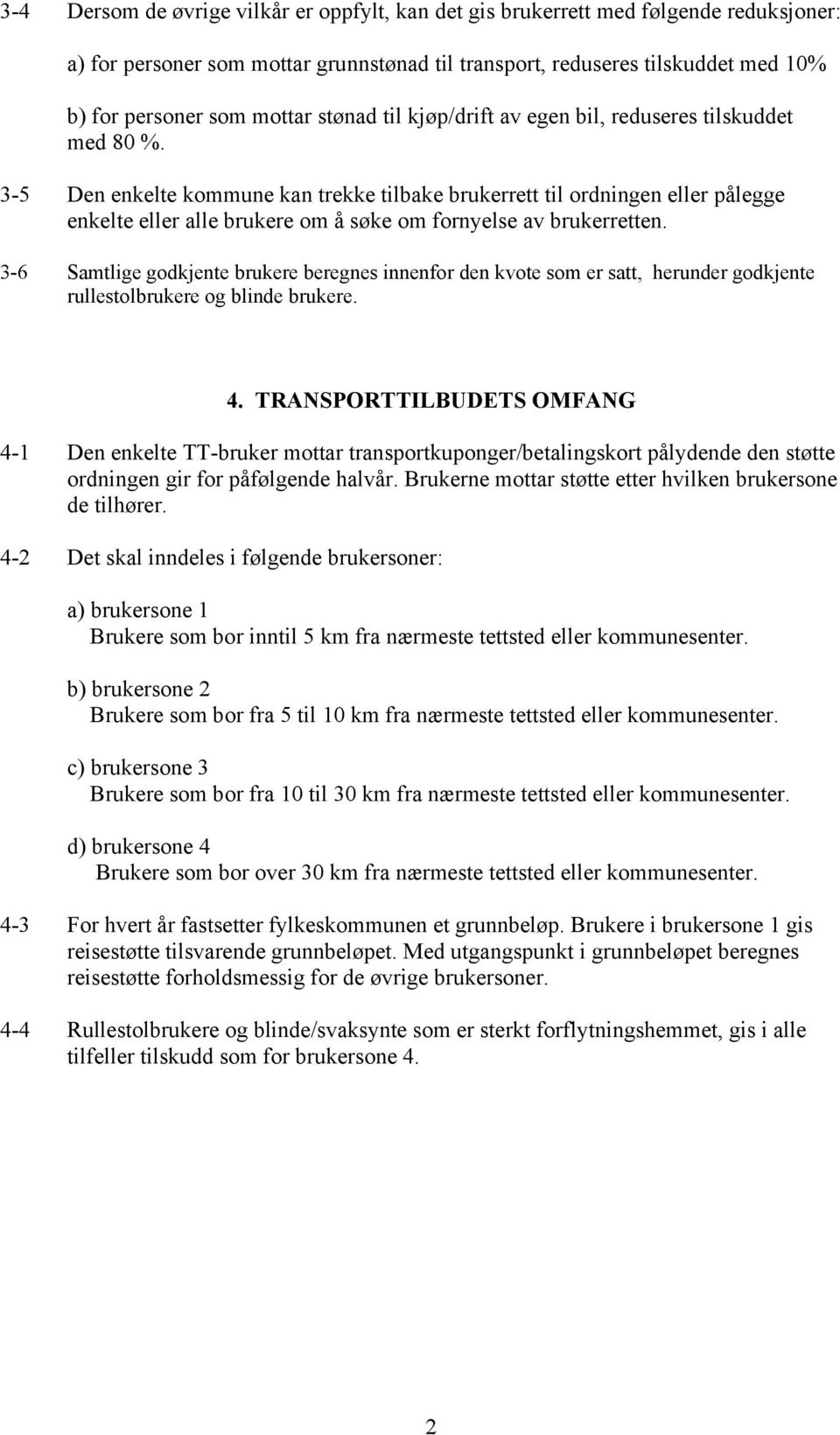 3-4 Dersom de øvrige vilkår er oppfylt, kan det gis brukerrett med følgende reduksjoner:

a) for personer som mottar grunnstønad til transport, reduseres tilskuddet med 10%

b) for personer som mottar stønad til kjøp/drift av egen bil, reduseres tilskuddet med 80 %.

3-5 Den enkelte kommune kan trekke tilbake brukerrett til ordningen eller pålegge enkelte eller alle brukere om å søke om fornyelse av brukerretten.

3-6 Samtlige godkjente brukere beregnes innenfor den kvote som er satt, herunder godkjente rullestolbrukere og blinde brukere.

4. TRANSPORTTILBUDETS OMFANG

4-1 Den enkelte TT-bruker mottar transportkuponger/betalingskort pålydende den støtte ordningen gir for påfølgende halvår. Brukerne mottar støtte etter hvilken brukersone de tilhører.

4-2 Det skal inndeles i følgende brukersoner:

a) brukersone 1
Brukere som bor inntil 5 km fra nærmeste tettsted eller kommunesenter.

b) brukersone 2
Brukere som bor fra 5 til 10 km fra nærmeste tettsted eller kommunesenter.

c) brukersone 3
Brukere som bor fra 10 til 30 km fra nærmeste tettsted eller kommunesenter.

d) brukersone 4
Brukere som bor over 30 km fra nærmeste tettsted eller kommunesenter.

4-3 For hvert år fastsetter fylkeskommunen et grunnbeløp. Brukere i brukersone 1 gis reisestøtte tilsvarende grunnbeløpet. Med utgangspunkt i grunnbeløpet beregnes reisestøtte forholdsmessig for de øvrige brukersoner.

4-4 Rullestolbrukere og blinde/svaksynte som er sterkt forflytningshemmet, gis i alle tilfeller tilskudd som for brukersone 4.

2